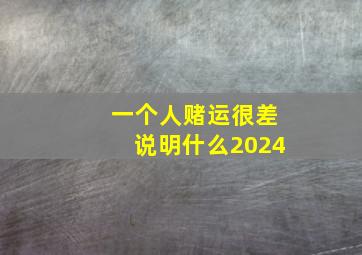 一个人赌运很差
说明什么2024